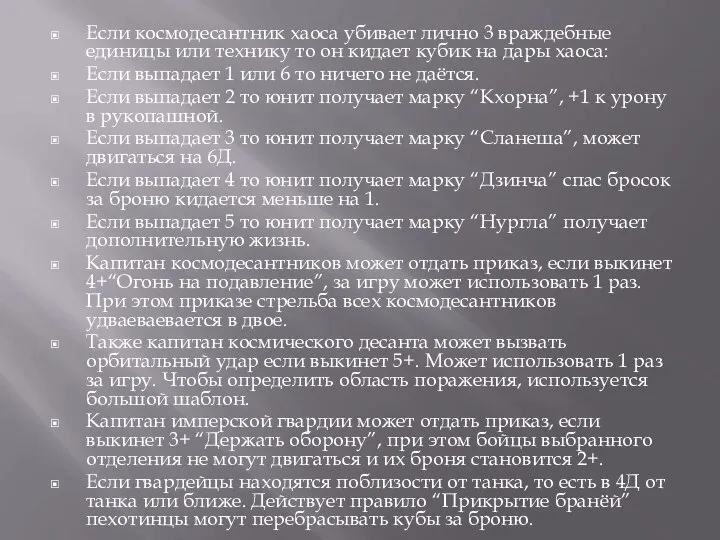 Если космодесантник хаоса убивает лично 3 враждебные единицы или технику то он кидает кубик на дары хаоса:

Если выпадает 1 или 6 то ничего не даётся.

Если выпадает 2 то юнит получает марку “Кхорна”, +1 к урону в рукопашной.

Если выпадает 3 то юнит получает марку “Сланеша”, может двигаться на 6Д.

Если выпадает 4 то юнит получает марку “Дзинча” спас бросок за броню кидается меньше на 1.

Если выпадает 5 то юнит получает марку “Нургла” получает дополнительную жизнь.

Капитан космодесантников может отдать приказ, если выкинет 4+“Огонь на подавление”, за игру может использовать 1 раз. При этом приказе стрельба всех космодесантников удваеваевается в двое.

Также капитан космического десанта может вызвать орбитальный удар если выкинет 5+. Может использовать 1 раз за игру. Чтобы определить область поражения, используется большой шаблон.

Капитан имперской гвардии может отдать приказ, если выкинет 3+ “Держать оборону”, при этом бойцы выбранного отделения не могут двигаться и их броня становится 2+.

Если гвардейцы находятся поблизости от танка, то есть в 4Д от танка или ближе. Действует правило “Прикрытие бранёй” пехотинцы могут перебрасывать кубы за броню.